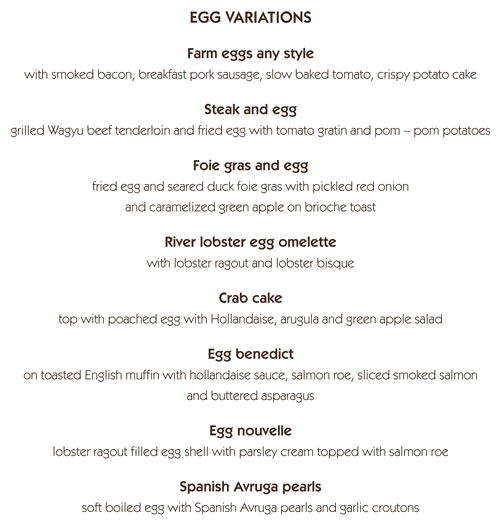 EGG VARIATIONS

Farm eggs any style
with smoked bacon, breakfast pork sausage, slow baked tomato, crispy potato cake

Steak and egg
grilled Wagyu beef tenderloin and fried egg with tomato gratin and pom – pom potatoes

Foie gras and egg
fried egg and seared duck foie gras with pickled red onion and caramelized green apple on brioche toast

River lobster egg omelette
with lobster ragout and lobster bisque

Crab cake
top with poached egg with Hollandaise, arugula and green apple salad

Egg benedict
on toasted English muffin with hollandaise sauce, salmon roe, sliced smoked salmon and buttered asparagus

Egg nouvelle
lobster ragout filled egg shell with parsley cream topped with salmon roe

Spanish Avruga pearls
soft boiled egg with Spanish Avruga pearls and garlic croutons